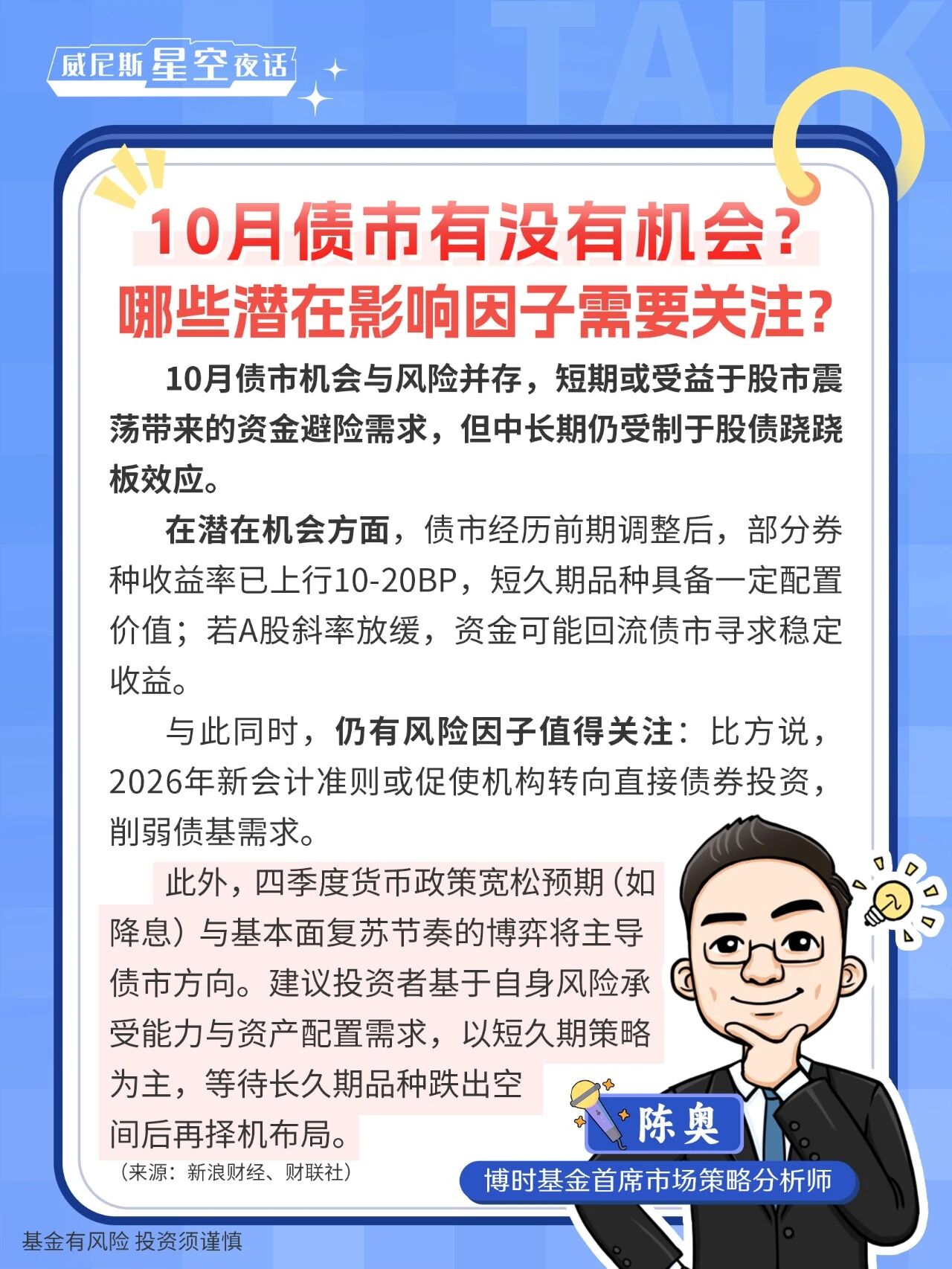 威尼斯星空夜话

TALK

10月债市有没有机会？
哪些潜在影响因子需要关注？

10月债市机会与风险并存，短期或受益于股市震荡带来的资金避险需求，但中长期仍受制于股债跷跷板效应。

在潜在机会方面，债市经历前期调整后，部分券种收益率已上行10-20BP，短久期品种具备一定配置价值；若A股斜率放缓，资金可能回流债市寻求稳定收益。

与此同时，仍有风险因子值得关注：比方说，2026年新会计准则或促使机构转向直接债券投资，削弱债基需求。

此外，四季度货币政策宽松预期（如降息）与基本面复苏节奏的博弈将主导债市方向。建议投资者基于自身风险承受能力与资产配置需求，以短久期策略为主，等待长久期品种跌出空间后再择机布局。

（来源：新浪财经、财联社）

陈奥
博时基金首席市场策略分析师

基金有风险 投资须谨慎